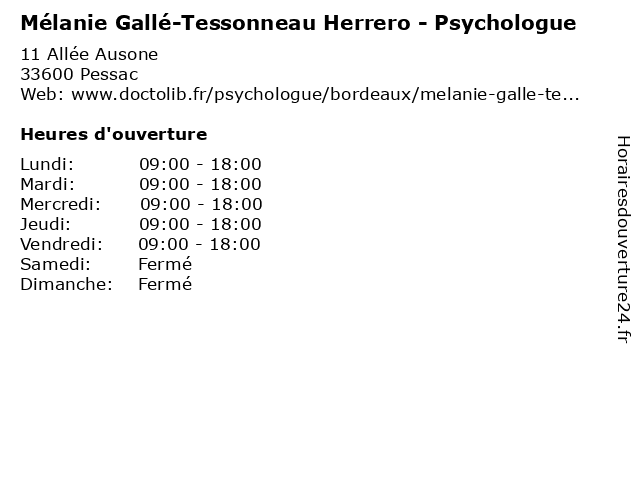 Mélanie Gallé-Tessonneau Herrero - Psychologue

11 Allée Ausone
33600 Pessac
Web: www.doctolib.fr/psychologue/bordeaux/melanie-galle-te...

Heures d'ouverture

Lundi: 09:00 - 18:00
Mardi: 09:00 - 18:00
Mercredi: 09:00 - 18:00
Jeudi: 09:00 - 18:00
Vendredi: 09:00 - 18:00
Samedi: Fermé
Dimanche: Fermé

Horairesdouverture24.fr